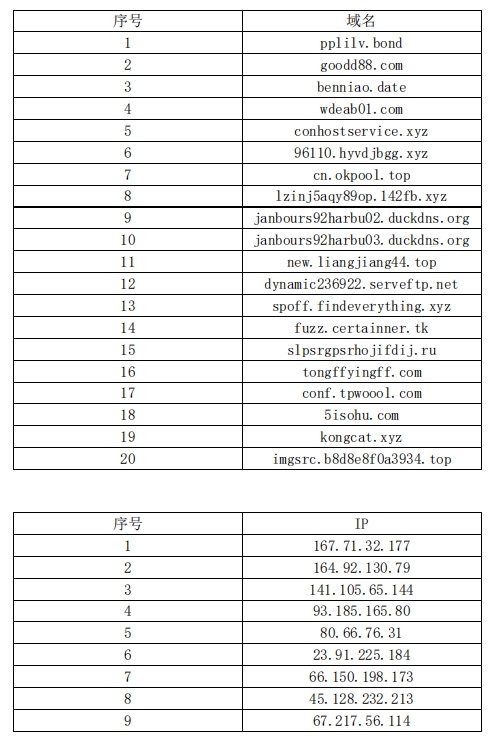 | 序号 | 域名 |
|---|---|
| 1 | pplilv.bond |
| 2 | goodd88.com |
| 3 | benniao.date |
| 4 | wdeab01.com |
| 5 | conhostservice.xyz |
| 6 | 96110.hyvdjbgg.xyz |
| 7 | cn.okpool.top |
| 8 | lzinj5aqy89op.142fb.xyz |
| 9 | janbours92harbu02.duckdns.org |
| 10 | janbours92harbu03.duckdns.org |
| 11 | new.liangjiang44.top |
| 12 | dynamic236922.serveftp.net |
| 13 | spoff.findeverything.xyz |
| 14 | fuzz.certainner.tk |
| 15 | slpsrgpsrhojifdij.ru |
| 16 | tongffyingff.com |
| 17 | conf.tpwoool.com |
| 18 | 5isohu.com |
| 19 | kongcat.xyz |
| 20 | imgsrc.b8d8e8f0a3934.top |

| 序号 | IP |
|---|---|
| 1 | 167.71.32.177 |
| 2 | 164.92.130.79 |
| 3 | 141.105.65.144 |
| 4 | 93.185.165.80 |
| 5 | 80.66.76.31 |
| 6 | 23.91.225.184 |
| 7 | 66.150.198.173 |
| 8 | 45.128.232.213 |
| 9 | 67.217.56.114 |